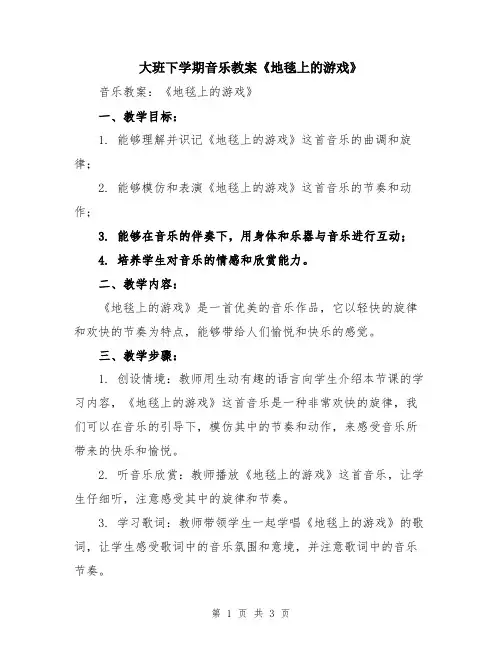 大班下学期音乐教案《地毯上的游戏》

音乐教案：《地毯上的游戏》

一、教学目标：

1. 能够理解并识记《地毯上的游戏》这首音乐的曲调和旋律；

2. 能够模仿和表演《地毯上的游戏》这首音乐的节奏和动作；

3. 能够在音乐的伴奏下，用身体和乐器与音乐进行互动；

4. 培养学生对音乐的情感和欣赏能力。

二、教学内容：

《地毯上的游戏》是一首优美的音乐作品，它以轻快的旋律和欢快的节奏为特点，能够带给人们愉悦和快乐的感觉。

三、教学步骤：

1. 创设情境：教师用生动有趣的语言向学生介绍本节课的学习内容，《地毯上的游戏》这首音乐是一种非常欢快的旋律，我们可以在音乐的引导下，模仿其中的节奏和动作，来感受音乐所带来的快乐和愉悦。

2. 听音乐欣赏：教师播放《地毯上的游戏》这首音乐，让学生仔细听，注意感受其中的旋律和节奏。

3. 学习歌词：教师带领学生一起学唱《地毯上的游戏》的歌词，让学生感受歌词中的音乐氛围和意境，并注意歌词中的音乐节奏。

第 1 页 共 3 页